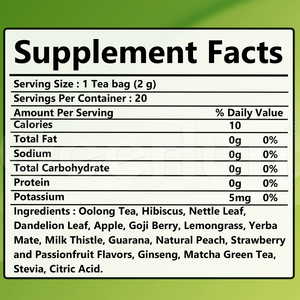 Supplement Facts

Serving Size : 1 Tea bag (2 g)

Servings Per Container : 20

| Amount Per Serving | | % Daily Value |
|---|---|---|
| Calories | 10 | |
| Total Fat | 0g | 0% |
| Sodium | 0g | 0% |
| Total Carbohydrate | 0g | 0% |
| Protein | 0g | 0% |
| Potassium | 5mg | 0% |

Ingredients : Oolong Tea, Hibiscus, Nettle Leaf, Dandelion Leaf, Apple, Goji Berry, Lemongrass, Yerba Mate, Milk Thistle, Guarana, Natural Peach, Strawberry and Passionfruit Flavors, Ginseng, Matcha Green Tea, Stevia, Citric Acid.